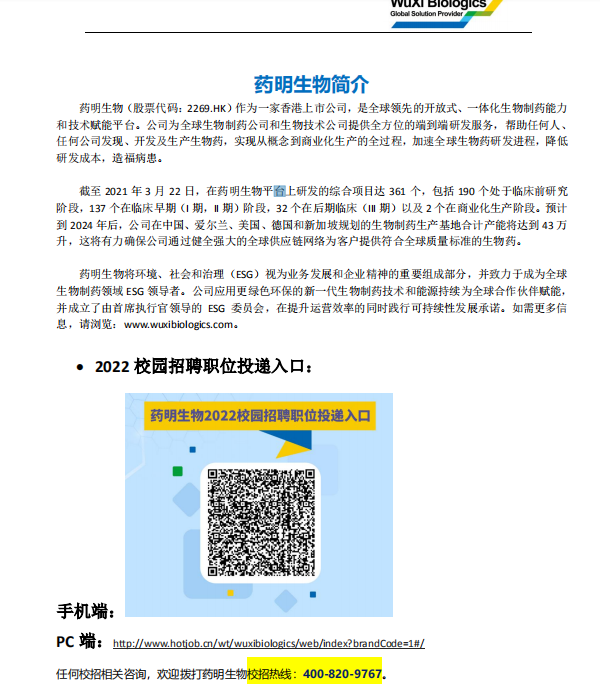 WuXi Biologics
Global Solution Provider

药明生物简介

药明生物（股票代码：2269.HK）作为一家香港上市公司，是全球领先的开放式、一体化生物制药能力和技术赋能平台。公司为全球生物制药公司和生物技术公司提供全方位的端到端研发服务，帮助任何人、任何公司发现、开发及生产生物药，实现从概念到商业化生产的全过程，加速全球生物药研发进程，降低研发成本，造福病患。

截至 2021 年 3 月 22 日，在药明生物平台上研发的综合项目达 361 个，包括 190 个处于临床前研究阶段，137 个在临床早期（I 期，II 期）阶段，32 个在后期临床（III 期）以及 2 个在商业化生产阶段。预计到 2024 年后，公司在中国、爱尔兰、美国、德国和新加坡规划的生物制药生产基地合计产能将达到 43 万升，这将有力确保公司通过健全强大的全球供应链网络为客户提供符合全球质量标准的生物药。

药明生物将环境、社会和治理（ESG）视为业务发展和企业精神的重要组成部分，并致力于成为全球生物制药领域 ESG 领导者。公司应用更绿色环保的新一代生物制药技术和能源持续为全球合作伙伴赋能，并成立了由首席执行官领导的 ESG 委员会，在提升运营效率的同时践行可持续性发展承诺。如需更多信息，请浏览：www.wuxibiologics.com。

• 2022 校园招聘职位投递入口：

药明生物2022校园招聘职位投递入口

手机端：

PC 端： http://www.hotjob.cn/wt/wuxibiologics/web/index?brandCode=1#/

任何校招相关咨询，欢迎拨打药明生物校招热线：400-820-9767。